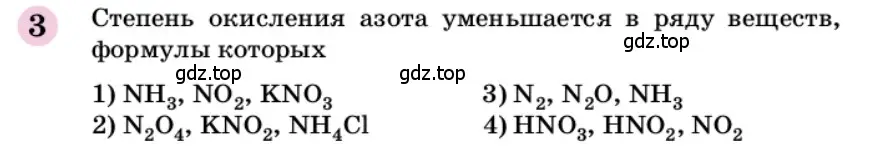 3 Степень окисления азота уменьшается в ряду веществ, формулы которых

gdz.top

gdz.top gdz.top

1) $NH_3$, $NO_2$, $KNO_3$

2) $N_2O_4$, $KNO_2$, $NH_4Cl$

3) $N_2$, $N_2O$, $NH_3$

4) $HNO_3$, $HNO_2$, $NO_2$